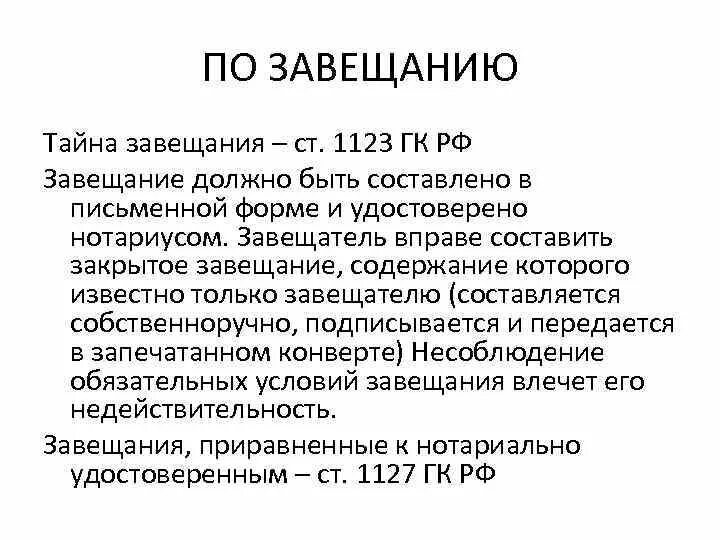 ПО ЗАВЕЩАНИЮ

Тайна завещания – ст. 1123 ГК РФ

Завещание должно быть составлено в письменной форме и удостоверено нотариусом. Завещатель вправе составить закрытое завещание, содержание которого известно только завещателю (составляется собственноручно, подписывается и передается в запечатанном конверте) Несоблюдение обязательных условий завещания влечет его недействительность.

Завещания, приравненные к нотариально удостоверенным – ст. 1127 ГК РФ